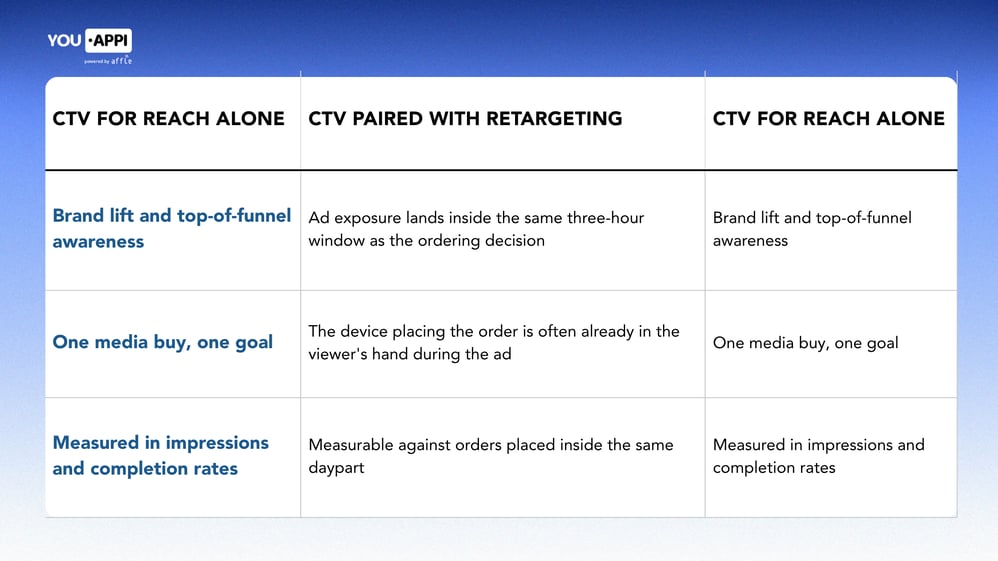 YOU·APPI
powered by affle

| CTV FOR REACH ALONE | CTV PAIRED WITH RETARGETING | CTV FOR REACH ALONE |
|---|---|---|
| Brand lift and top-of-funnel awareness | Ad exposure lands inside the same three-hour window as the ordering decision | Brand lift and top-of-funnel awareness |
| One media buy, one goal | The device placing the order is often already in the viewer's hand during the ad | One media buy, one goal |
| Measured in impressions and completion rates | Measurable against orders placed inside the same daypart | Measured in impressions and completion rates |